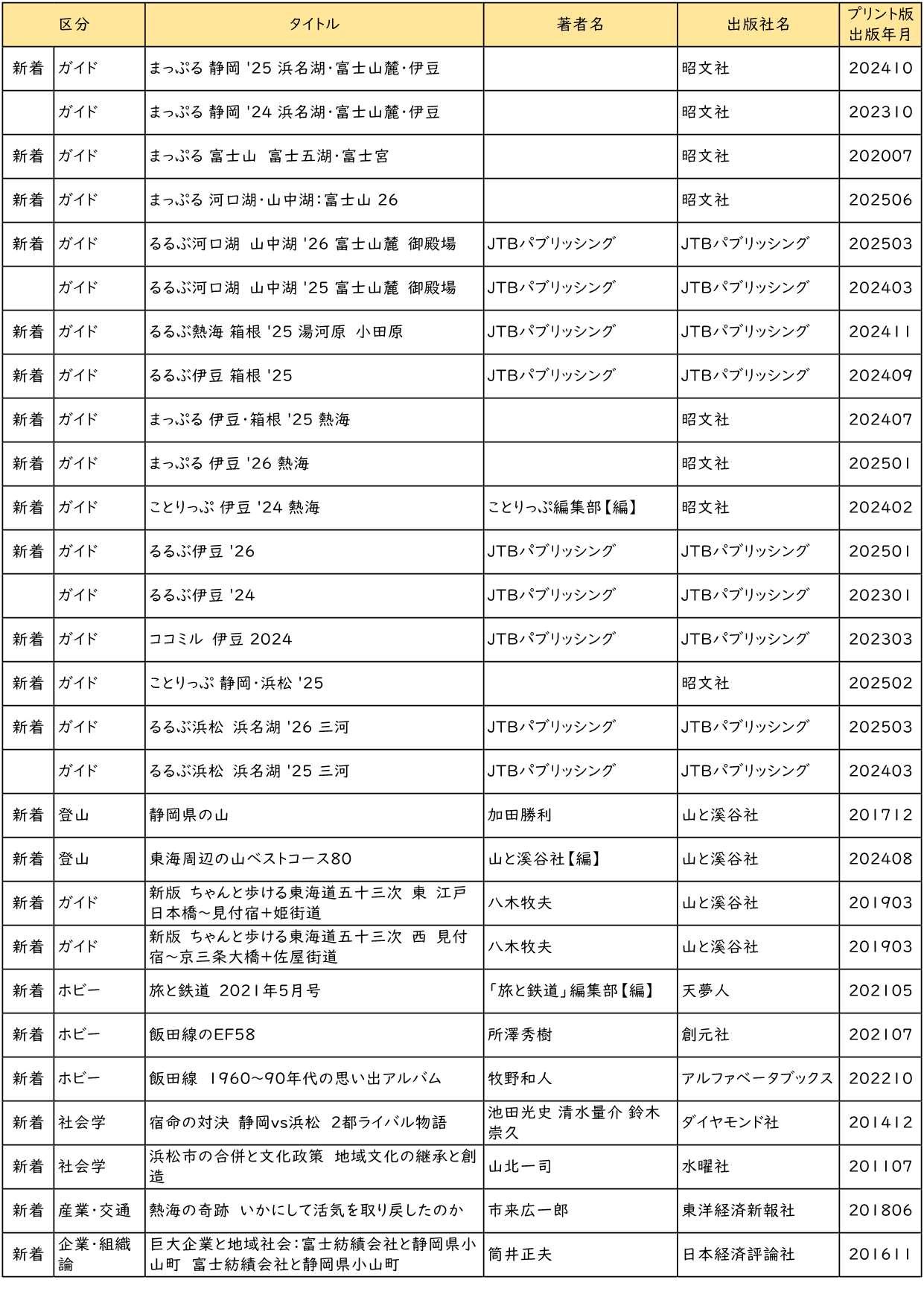 | 区分 | | タイトル | 著者名 | 出版社名 | プリント版出版年月 |
|---|---|---|---|---|---|
| 新着 | ガイド | まっぷる 静岡 '25 浜名湖・富士山麓・伊豆 | | 昭文社 | 202410 |
| | ガイド | まっぷる 静岡 '24 浜名湖・富士山麓・伊豆 | | 昭文社 | 202310 |
| 新着 | ガイド | まっぷる 富士山 富士五湖・富士宮 | | 昭文社 | 202007 |
| 新着 | ガイド | まっぷる 河口湖・山中湖:富士山 26 | | 昭文社 | 202506 |
| 新着 | ガイド | るるぶ河口湖 山中湖 '26 富士山麓 御殿場 | JTBパブリッシング | JTBパブリッシング | 202503 |
| | ガイド | るるぶ河口湖 山中湖 '25 富士山麓 御殿場 | JTBパブリッシング | JTBパブリッシング | 202403 |
| 新着 | ガイド | るるぶ熱海 箱根 '25 湯河原 小田原 | JTBパブリッシング | JTBパブリッシング | 202411 |
| 新着 | ガイド | るるぶ伊豆 箱根 '25 | JTBパブリッシング | JTBパブリッシング | 202409 |
| 新着 | ガイド | まっぷる 伊豆・箱根 '25 熱海 | | 昭文社 | 202407 |
| 新着 | ガイド | まっぷる 伊豆 '26 熱海 | | 昭文社 | 202501 |
| 新着 | ガイド | ことりっぷ 伊豆 '24 熱海 | ことりっぷ編集部【編】 | 昭文社 | 202402 |
| 新着 | ガイド | るるぶ伊豆 '26 | JTBパブリッシング | JTBパブリッシング | 202501 |
| | ガイド | るるぶ伊豆 '24 | JTBパブリッシング | JTBパブリッシング | 202301 |
| 新着 | ガイド | ココミル 伊豆 2024 | JTBパブリッシング | JTBパブリッシング | 202303 |
| 新着 | ガイド | ことりっぷ 静岡・浜松 '25 | | 昭文社 | 202502 |
| 新着 | ガイド | るるぶ浜松 浜名湖 '26 三河 | JTBパブリッシング | JTBパブリッシング | 202503 |
| | ガイド | るるぶ浜松 浜名湖 '25 三河 | JTBパブリッシング | JTBパブリッシング | 202403 |
| 新着 | 登山 | 静岡県の山 | 加田勝利 | 山と溪谷社 | 201712 |
| 新着 | 登山 | 東海周辺の山ベストコース80 | 山と溪谷社【編】 | 山と溪谷社 | 202408 |
| 新着 | ガイド | 新版 ちゃんと歩ける東海道五十三次 東 江戸日本橋~見付宿+姫街道 | 八木牧夫 | 山と溪谷社 | 201903 |
| 新着 | ガイド | 新版 ちゃんと歩ける東海道五十三次 西 見付宿~京三条大橋+佐屋街道 | 八木牧夫 | 山と溪谷社 | 201903 |
| 新着 | ホビー | 旅と鉄道 2021年5月号 | 「旅と鉄道」編集部【編】 | 天夢人 | 202105 |
| 新着 | ホビー | 飯田線のEF58 | 所澤秀樹 | 創元社 | 202107 |
| 新着 | ホビー | 飯田線 1960~90年代の思い出アルバム | 牧野和人 | アルファベータブックス | 202210 |
| 新着 | 社会学 | 宿命の対決 静岡vs浜松 2都ライバル物語 | 池田光史 清水量介 鈴木崇久 | ダイヤモンド社 | 201412 |
| 新着 | 社会学 | 浜松市の合併と文化政策 地域文化の継承と創造 | 山北一司 | 水曜社 | 201107 |
| 新着 | 産業・交通 | 熱海の奇跡 いかにして活気を取り戻したのか | 市来広一郎 | 東洋経済新報社 | 201806 |
| 新着 | 企業・組織論 | 巨大企業と地域社会:富士紡績会社と静岡県小山町 富士紡績会社と静岡県小山町 | 筒井正夫 | 日本経済評論社 | 201611 |